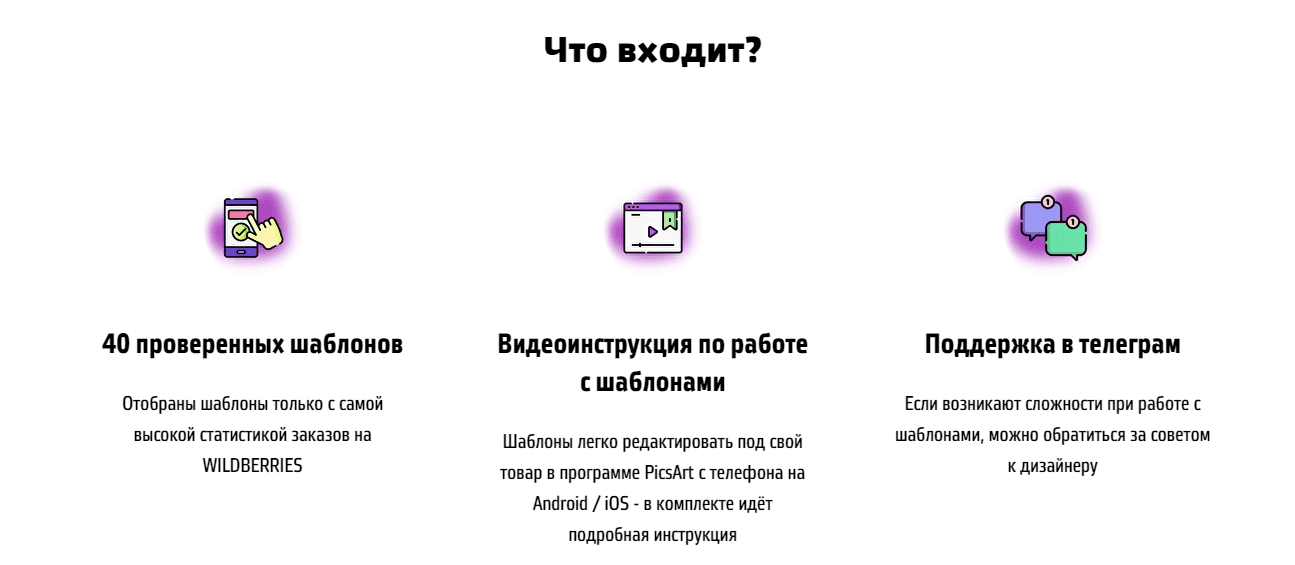 Что входит?

40 проверенных шаблонов

Отобраны шаблоны только с самой высокой статистикой заказов на WILDBERRIES

Видеоинструкция по работе с шаблонами

Шаблоны легко редактировать под свой товар в программе PicsArt с телефона на Android / iOS - в комплекте идёт подробная инструкция

Поддержка в телеграм

Если возникают сложности при работе с шаблонами, можно обратиться за советом к дизайнеру